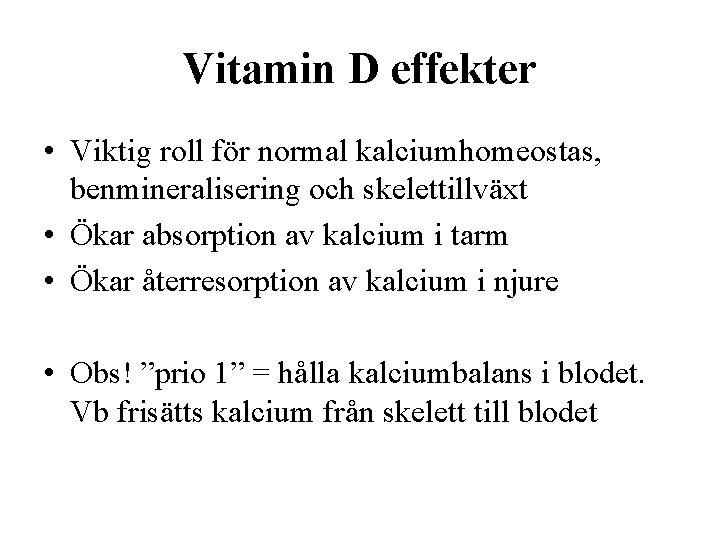 Vitamin D effekter

• Viktig roll för normal kalciumhomeostas, benmineralisering och skelettillväxt
• Ökar absorption av kalcium i tarm
• Ökar återresorption av kalcium i njure

• Obs! ”prio 1” = hålla kalciumbalans i blodet. Vb frisätts kalcium från skelett till blodet